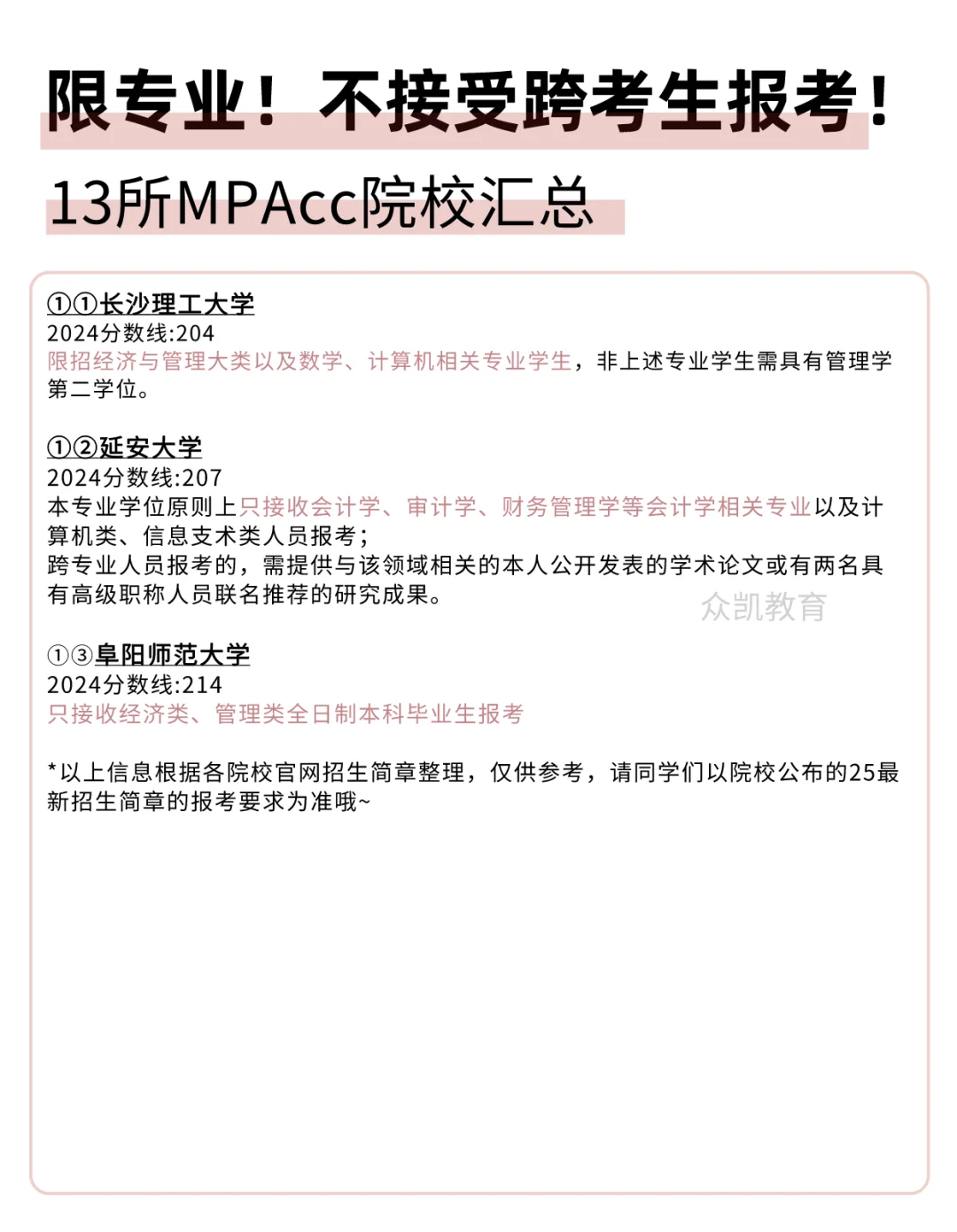 限专业！不接受跨考生报考！

13所MPAcc院校汇总

①①长沙理工大学
2024分数线:204
限招经济与管理大类以及数学、计算机相关专业学生，非上述专业学生需具有管理学第二学位。

①②延安大学
2024分数线:207
本专业学位原则上只接收会计学、审计学、财务管理学等会计学相关专业以及计算机类、信息支术类人员报考；
跨专业人员报考的，需提供与该领域相关的本人公开发表的学术论文或有两名具有高级职称人员联名推荐的研究成果。

众凯教育

①③阜阳师范大学
2024分数线:214
只接收经济类、管理类全日制本科毕业生报考

*以上信息根据各院校官网招生简章整理，仅供参考，请同学们以院校公布的25最新招生简章的报考要求为准哦~